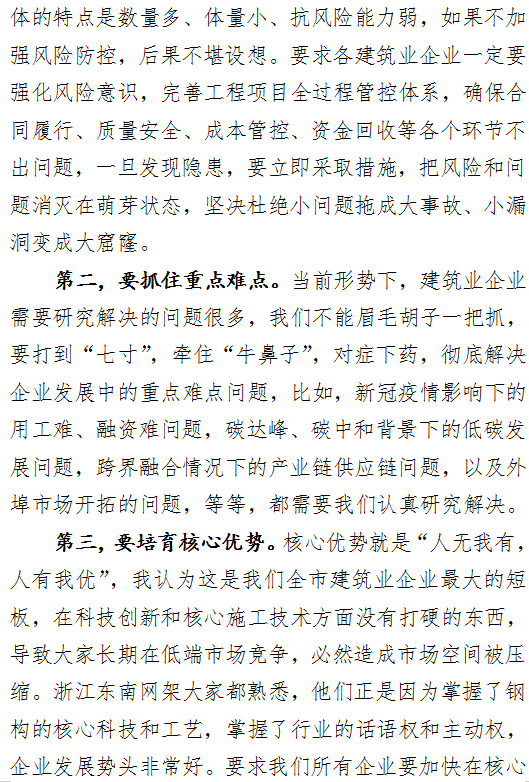 体的特点是数量多、体量小、抗风险能力弱，如果不加强风险防控，后果不堪设想。要求各建筑业企业一定要强化风险意识，完善工程项目全过程管控体系，确保合同履行、质量安全、成本管控、资金回收等各个环节不出问题，一旦发现隐患，要立即采取措施，把风险和问题消灭在萌芽状态，坚决杜绝小问题拖成大事故、小漏洞变成大窟窿。

第二，要抓住重点难点。当前形势下，建筑业企业需要研究解决的问题很多，我们不能眉毛胡子一把抓，要打到“七寸”，牵住“牛鼻子”，对症下药，彻底解决企业发展中的重点难点问题，比如，新冠疫情影响下的用工难、融资难问题，碳达峰、碳中和背景下的低碳发展问题，跨界融合情况下的产业链供应链问题，以及外埠市场开拓的问题，等等，都需要我们认真研究解决。

第三，要培育核心优势。核心优势就是“人无我有，人有我优”，我认为这是我们全市建筑业企业最大的短板，在科技创新和核心施工技术方面没有打硬的东西，导致大家长期在低端市场竞争，必然造成市场空间被压缩。浙江东南网架大家都熟悉，他们正是因为掌握了钢构的核心科技和工艺，掌握了行业的话语权和主动权，企业发展势头非常好。要求我们所有企业要加快在核心